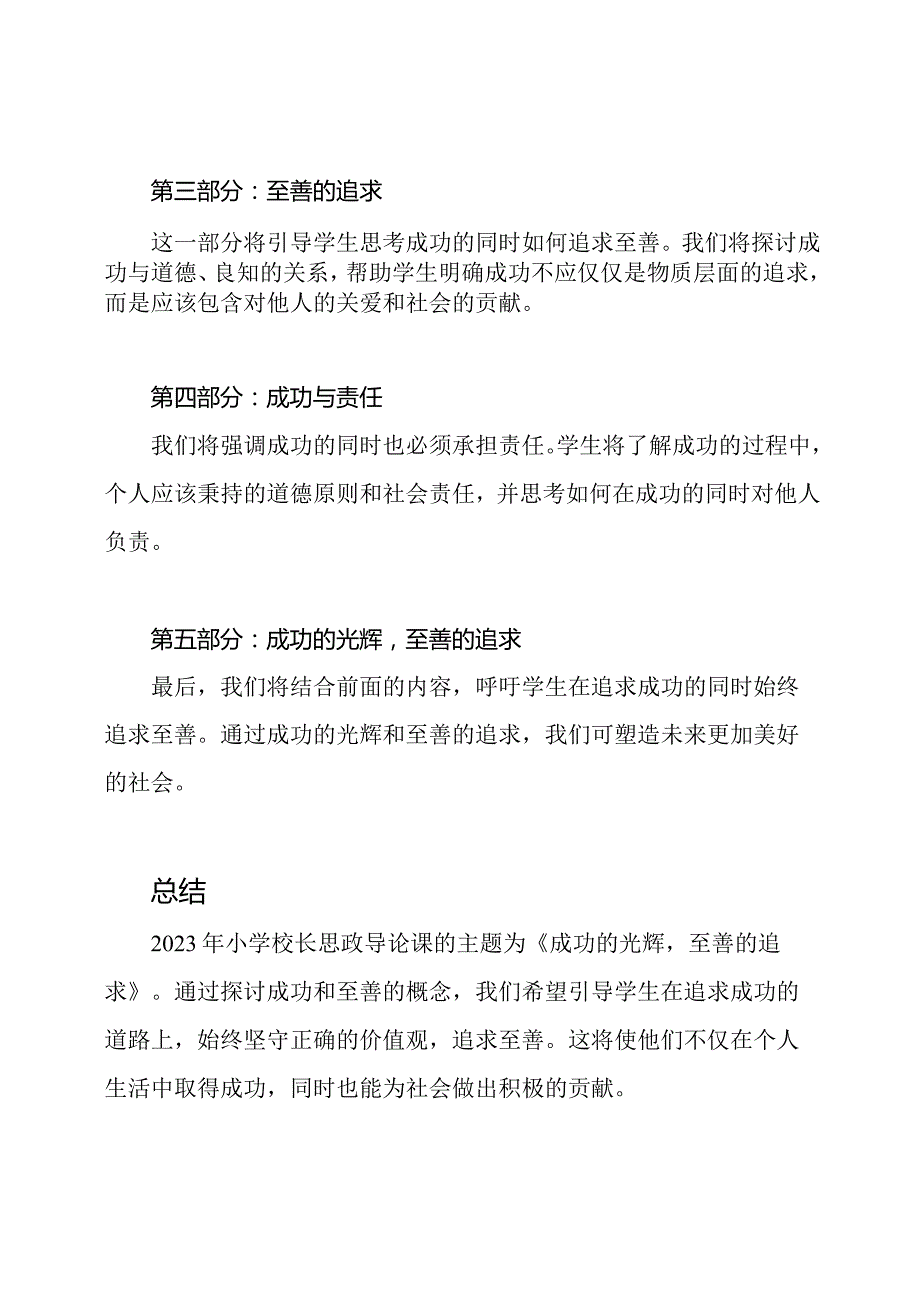 第三部分：至善的追求

这一部分将引导学生思考成功的同时如何追求至善。我们将探讨成功与道德、良知的关系，帮助学生明确成功不应仅仅是物质层面的追求，而是应该包含对他人的关爱和社会的贡献。

第四部分：成功与责任

我们将强调成功的同时也必须承担责任。学生将了解成功的过程中，个人应该秉持的道德原则和社会责任，并思考如何在成功的同时对他人负责。

第五部分：成功的光辉，至善的追求

最后，我们将结合前面的内容，呼吁学生在追求成功的同时始终追求至善。通过成功的光辉和至善的追求，我们可塑造未来更加美好的社会。

总结

2023年小学校长思政导论课的主题为《成功的光辉，至善的追求》。通过探讨成功和至善的概念，我们希望引导学生在追求成功的道路上，始终坚守正确的价值观，追求至善。这将使他们不仅在个人生活中取得成功，同时也能为社会做出积极的贡献。